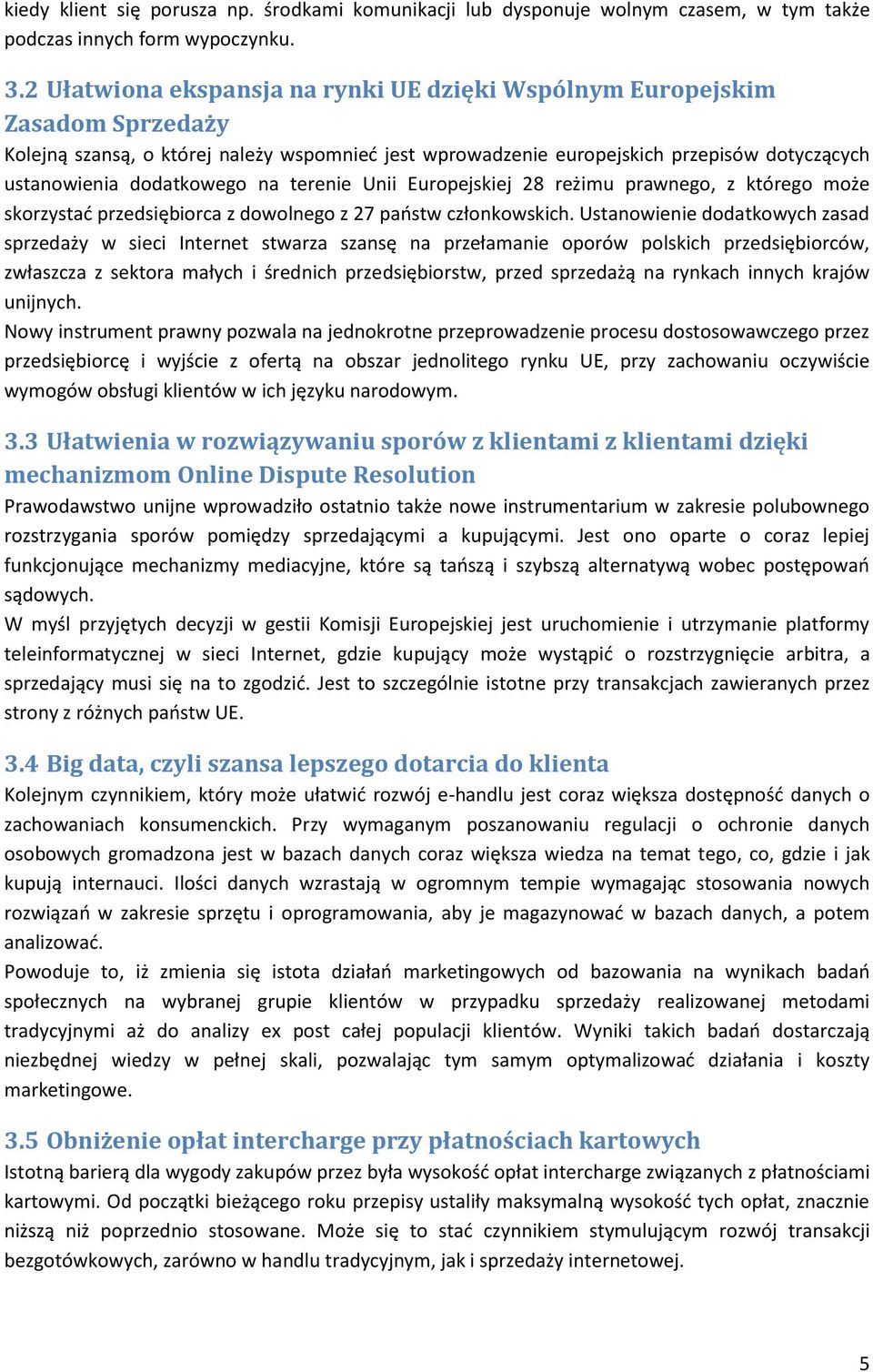 kiedy klient się porusza np. środkami komunikacji lub dysponuje wolnym czasem, w tym także podczas innych form wypoczynku.

3.2 Ułatwiona ekspansja na rynki UE dzięki Wspólnym Europejskim Zasadom Sprzedaży

Kolejną szansą, o której należy wspomnieć jest wprowadzenie europejskich przepisów dotyczących ustanowienia dodatkowego na terenie Unii Europejskiej 28 reżimu prawnego, z którego może skorzystać przedsiębiorca z dowolnego z 27 państw członkowskich. Ustanowienie dodatkowych zasad sprzedaży w sieci Internet stwarza szansę na przełamanie oporów polskich przedsiębiorców, zwłaszcza z sektora małych i średnich przedsiębiorstw, przed sprzedażą na rynkach innych krajów unijnych.

Nowy instrument prawny pozwala na jednokrotne przeprowadzenie procesu dostosowawczego przez przedsiębiorcę i wyjście z ofertą na obszar jednolitego rynku UE, przy zachowaniu oczywiście wymogów obsługi klientów w ich języku narodowym.

3.3 Ułatwienia w rozwiązywaniu sporów z klientami z klientami dzięki mechanizmom Online Dispute Resolution

Prawodawstwo unijne wprowadziło ostatnio także nowe instrumentarium w zakresie polubownego rozstrzygania sporów pomiędzy sprzedającymi a kupującymi. Jest ono oparte o coraz lepiej funkcjonujące mechanizmy mediacyjne, które są tańszą i szybszą alternatywą wobec postępowań sądowych.

W myśl przyjętych decyzji w gestii Komisji Europejskiej jest uruchomienie i utrzymanie platformy teleinformatycznej w sieci Internet, gdzie kupujący może wystąpić o rozstrzygnięcie arbitra, a sprzedający musi się na to zgodzić. Jest to szczególnie istotne przy transakcjach zawieranych przez strony z różnych państw UE.

3.4 Big data, czyli szansa lepszego dotarcia do klienta

Kolejnym czynnikiem, który może ułatwić rozwój e-handlu jest coraz większa dostępność danych o zachowaniach konsumenckich. Przy wymaganym poszanowaniu regulacji o ochronie danych osobowych gromadzona jest w bazach danych coraz większa wiedza na temat tego, co, gdzie i jak kupują internauci. Ilości danych wzrastają w ogromnym tempie wymagając stosowania nowych rozwiązań w zakresie sprzętu i oprogramowania, aby je magazynować w bazach danych, a potem analizować.

Powoduje to, iż zmienia się istota działań marketingowych od bazowania na wynikach badań społecznych na wybranej grupie klientów w przypadku sprzedaży realizowanej metodami tradycyjnymi aż do analizy ex post całej populacji klientów. Wyniki takich badań dostarczają niezbędnej wiedzy w pełnej skali, pozwalając tym samym optymalizować działania i koszty marketingowe.

3.5 Obniżenie opłat intercharge przy płatnościach kartowych

Istotną barierą dla wygody zakupów przez była wysokość opłat intercharge związanych z płatnościami kartowymi. Od początki bieżącego roku przepisy ustaliły maksymalną wysokość tych opłat, znacznie niższą niż poprzednio stosowane. Może się to stać czynnikiem stymulującym rozwój transakcji bezgotówkowych, zarówno w handlu tradycyjnym, jak i sprzedaży internetowej.

5